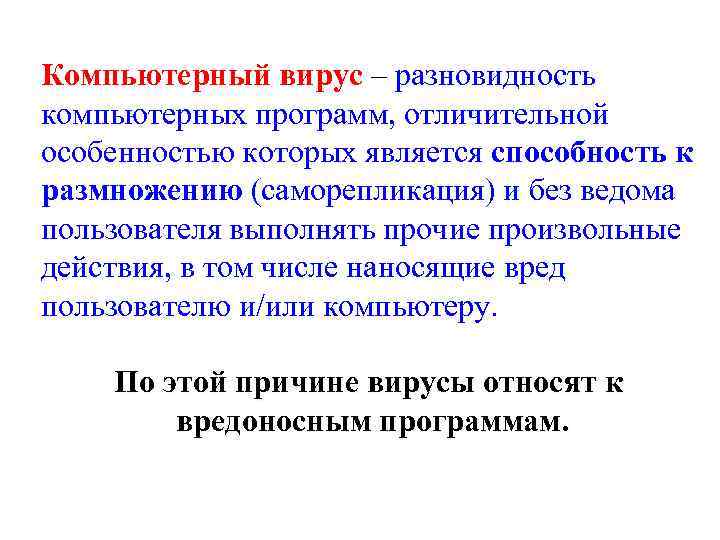 Компьютерный вирус – разновидность компьютерных программ, отличительной особенностью которых является способность к размножению (саморепликация) и без ведома пользователя выполнять прочие произвольные действия, в том числе наносящие вред пользователю и/или компьютеру.

По этой причине вирусы относят к вредоносным программам.